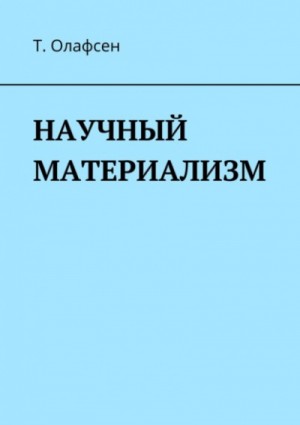 Т. Олафсен

НАУЧНЫЙ МАТЕРИАЛИЗМ